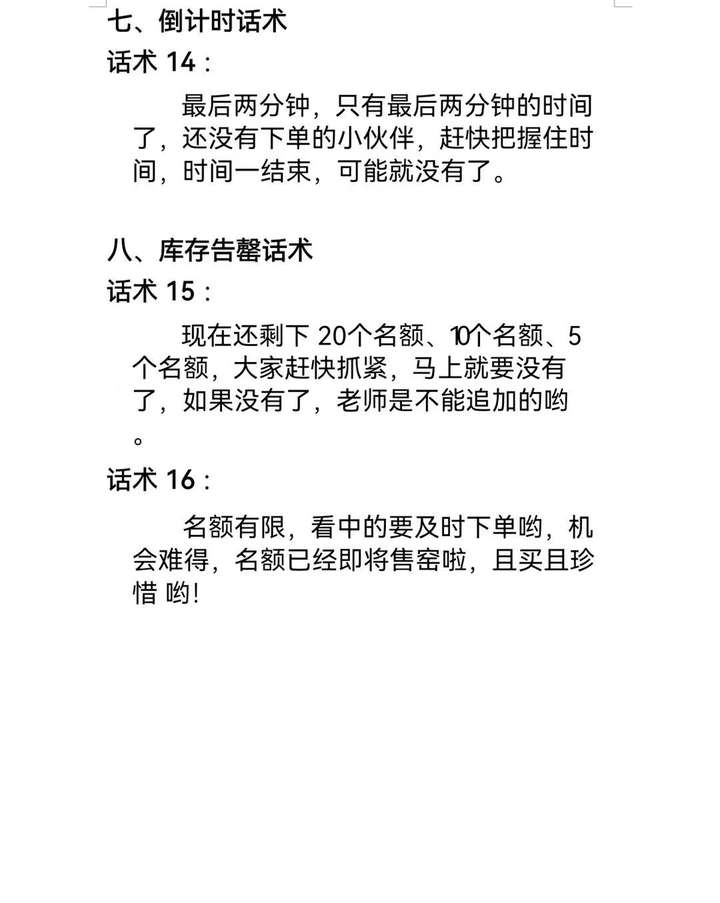 七、倒计时话术

话术 14：

最后两分钟，只有最后两分钟的时间了，还没有下单的小伙伴，赶快把握住时间，时间一结束，可能就没有了。

八、库存告罄话术

话术 15：

现在还剩下 20个名额、10个名额、5个名额，大家赶快抓紧，马上就要没有了，如果没有了，老师是不能追加的哟。

话术 16：

名额有限，看中的要及时下单哟，机会难得，名额已经即将售窑啦，且买且珍惜 哟!